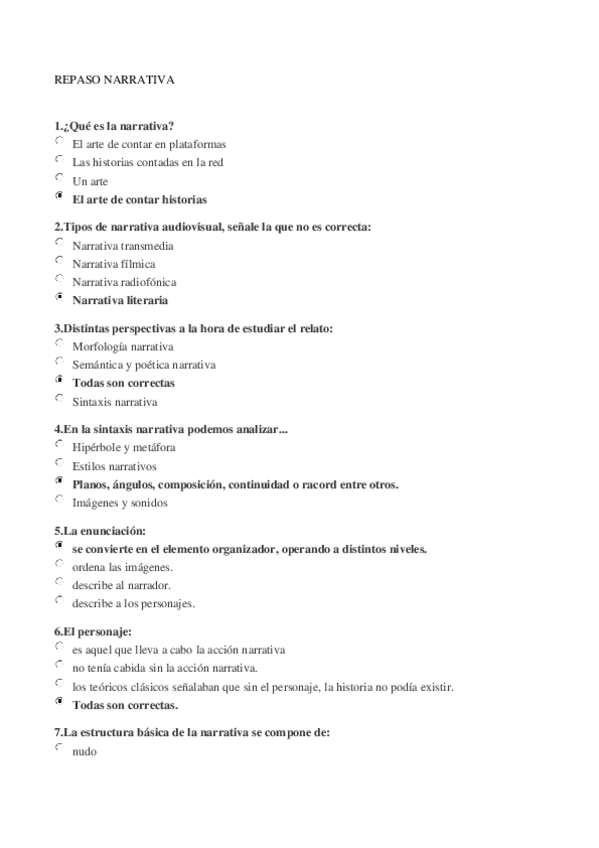 REPASO NARRATIVA

1.¿Qué es la narrativa?
El arte de contar en plataformas
Las historias contadas en la red
Un arte
El arte de contar historias

2.Tipos de narrativa audiovisual, señale la que no es correcta:
Narrativa transmedia
Narrativa fílmica
Narrativa radiofónica
Narrativa literaria

3.Distintas perspectivas a la hora de estudiar el relato:
Morfología narrativa
Semántica y poética narrativa
Todas son correctas
Sintaxis narrativa

4.En la sintaxis narrativa podemos analizar...
Hipérbole y metáfora
Estilos narrativos
Planos, ángulos, composición, continuidad o racord entre otros.
Imágenes y sonidos

5.La enunciación:
se convierte en el elemento organizador, operando a distintos niveles.
ordena las imágenes.
describe al narrador.
describe a los personajes.

6.El personaje:
es aquel que lleva a cabo la acción narrativa
no tenía cabida sin la acción narrativa.
los teóricos clásicos señalaban que sin el personaje, la historia no podía existir.
Todas son correctas.

7.La estructura básica de la narrativa se compone de:
nudo